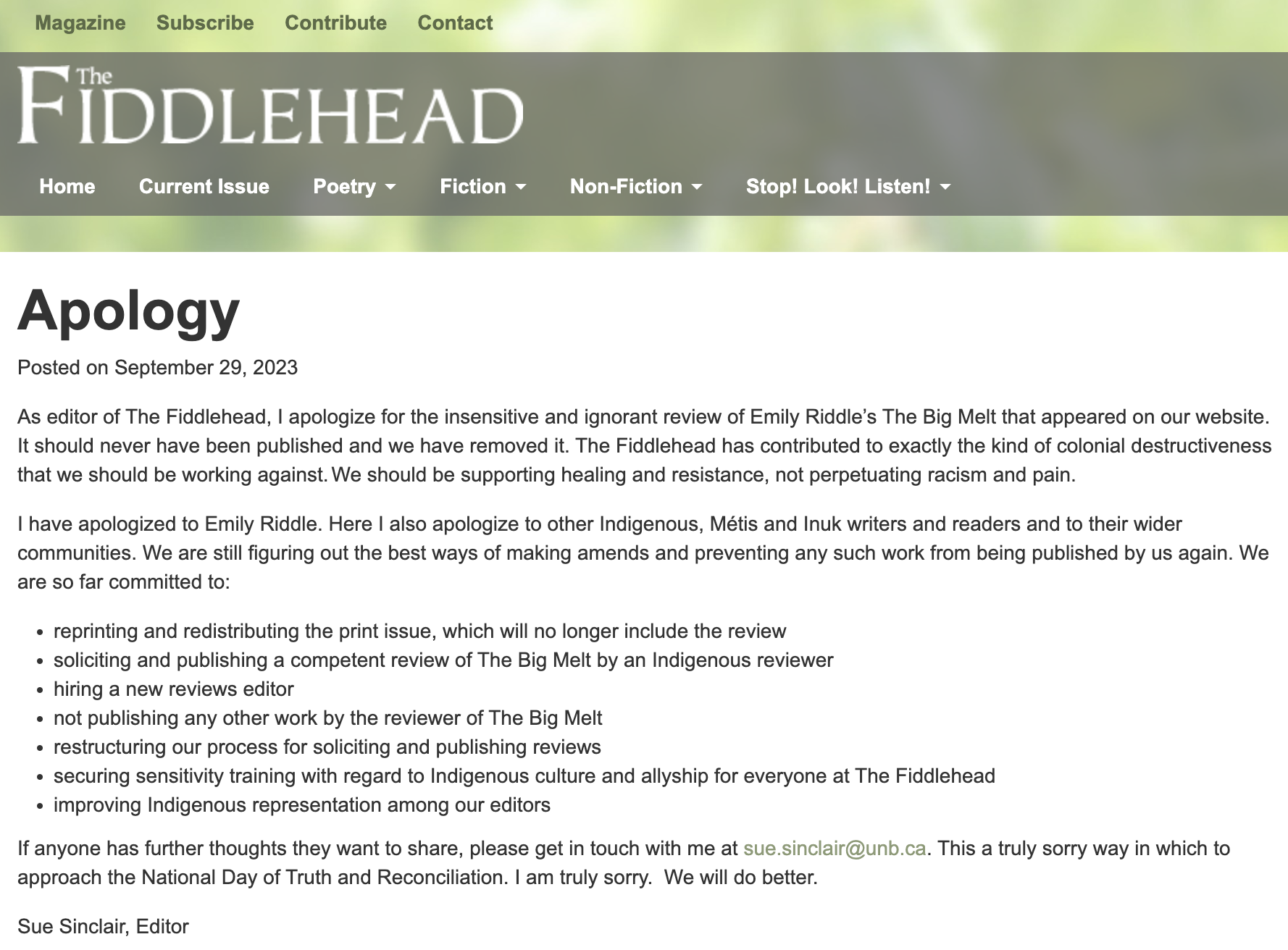 Magazine Subscribe Contribute Contact

The FIDDLEHEAD

Home Current Issue Poetry Fiction Non-Fiction Stop! Look! Listen!

Apology

Posted on September 29, 2023

As editor of The Fiddlehead, I apologize for the insensitive and ignorant review of Emily Riddle's The Big Melt that appeared on our website. It should never have been published and we have removed it. The Fiddlehead has contributed to exactly the kind of colonial destructiveness that we should be working against. We should be supporting healing and resistance, not perpetuating racism and pain.

I have apologized to Emily Riddle. Here I also apologize to other Indigenous, Métis and Inuk writers and readers and to their wider communities. We are still figuring out the best ways of making amends and preventing any such work from being published by us again. We are so far committed to:

- reprinting and redistributing the print issue, which will no longer include the review
- soliciting and publishing a competent review of The Big Melt by an Indigenous reviewer
- hiring a new reviews editor
- not publishing any other work by the reviewer of The Big Melt
- restructuring our process for soliciting and publishing reviews
- securing sensitivity training with regard to Indigenous culture and allyship for everyone at The Fiddlehead
- improving Indigenous representation among our editors

If anyone has further thoughts they want to share, please get in touch with me at sue.sinclair@unb.ca. This a truly sorry way in which to approach the National Day of Truth and Reconciliation. I am truly sorry. We will do better.

Sue Sinclair, Editor